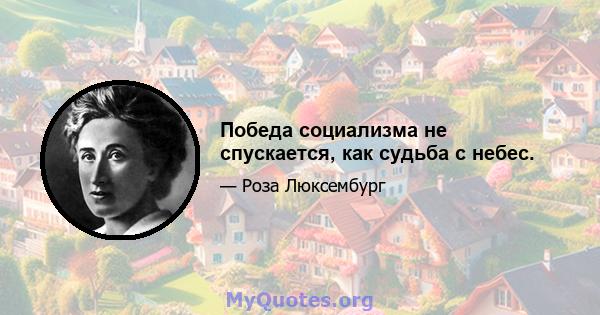 Победа социализма не спускается, как судьба с небес.

— Роза Люксембург

MyQuotes.org